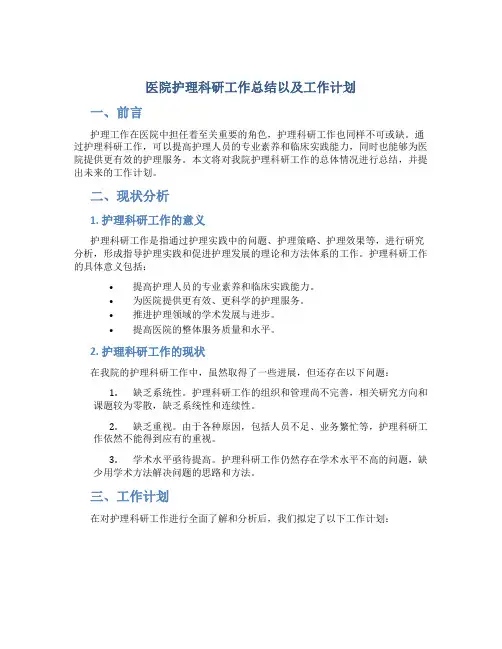 医院护理科研工作总结以及工作计划

一、前言

护理工作在医院中担任着至关重要的角色，护理科研工作也同样不可或缺。通过护理科研工作，可以提高护理人员的专业素养和临床实践能力，同时也能够为医院提供更有效的护理服务。本文将对我院护理科研工作的总体情况进行总结，并提出未来的工作计划。

二、现状分析

1. 护理科研工作的意义

护理科研工作是指通过护理实践中的问题、护理策略、护理效果等，进行研究分析，形成指导护理实践和促进护理发展的理论和方法体系的工作。护理科研工作的具体意义包括：

• 提高护理人员的专业素养和临床实践能力。
• 为医院提供更有效、更科学的护理服务。
• 推进护理领域的学术发展与进步。
• 提高医院的整体服务质量和水平。

2. 护理科研工作的现状

在我院的护理科研工作中，虽然取得了一些进展，但还存在以下问题：

1. 缺乏系统性。护理科研工作的组织和管理尚不完善，相关研究方向和课题较为零散，缺乏系统性和连续性。

2. 缺乏重视。由于各种原因，包括人员不足、业务繁忙等，护理科研工作依然不能得到应有的重视。

3. 学术水平亟待提高。护理科研工作仍然存在学术水平不高的问题，缺少用学术方法解决问题的思路和方法。

三、工作计划

在对护理科研工作进行全面了解和分析后，我们拟定了以下工作计划：